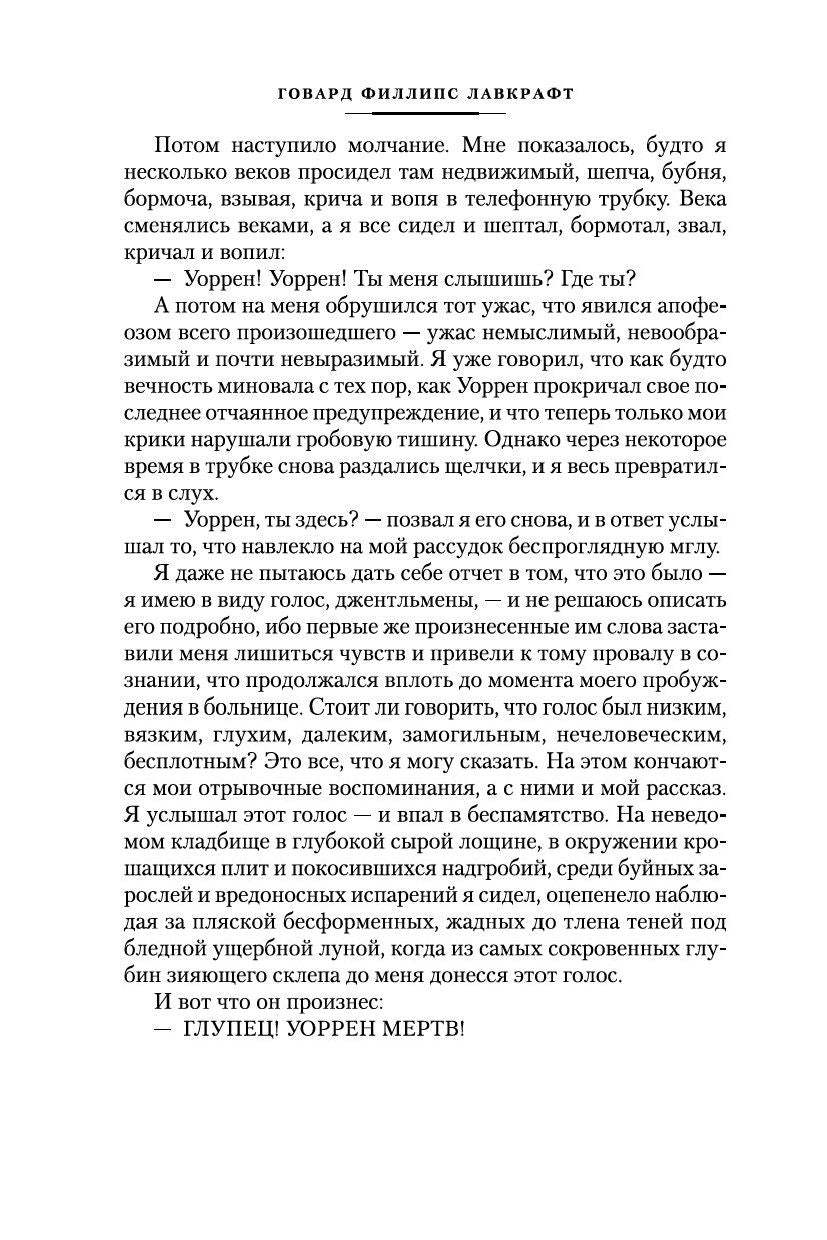 ГОВАРД ФИЛЛИПС ЛАВКРАФТ

Потом наступило молчание. Мне показалось, будто я несколько веков просидел там недвижимый, шепча, бубня, бормоча, взывая, крича и вопя в телефонную трубку. Века сменялись веками, а я все сидел и шептал, бормотал, звал, кричал и вопил:

— Уоррен! Уоррен! Ты меня слышишь? Где ты?

А потом на меня обрушился тот ужас, что явился апофеозом всего произошедшего — ужас немыслимый, невообразимый и почти невыразимый. Я уже говорил, что как будто вечность миновала с тех пор, как Уоррен прокричал свое последнее отчаянное предупреждение, и что теперь только мои крики нарушали гробовую тишину. Однако через некоторое время в трубке снова раздались щелчки, и я весь превратился в слух.

— Уоррен, ты здесь? — позвал я его снова, и в ответ услышал то, что навлекло на мой рассудок беспроглядную мглу.

Я даже не пытаюсь дать себе отчет в том, что это было — я имею в виду голос, джентльмены, — и не решаюсь описать его подробно, ибо первые же произнесенные им слова заставили меня лишиться чувств и привели к тому провалу в сознании, что продолжался вплоть до момента моего пробуждения в больнице. Стоит ли говорить, что голос был низким, вязким, глухим, далеким, замогильным, нечеловеческим, бесплотным? Это все, что я могу сказать. На этом кончаются мои отрывочные воспоминания, а с ними и мой рассказ. Я услышал этот голос — и впал в беспамятство. На неведомом кладбище в глубокой сырой лощине, в окружении крошащихся плит и покосившихся надгробий, среди буйных зарослей и вредоносных испарений я сидел, оцепенело наблюдая за пляской бесформенных, жадных до тлена теней под бледной ущербной луной, когда из самых сокровенных глубин зияющего склепа до меня донесся этот голос.

И вот что он произнес:

— ГЛУПЕЦ! УОРРЕН МЕРТВ!